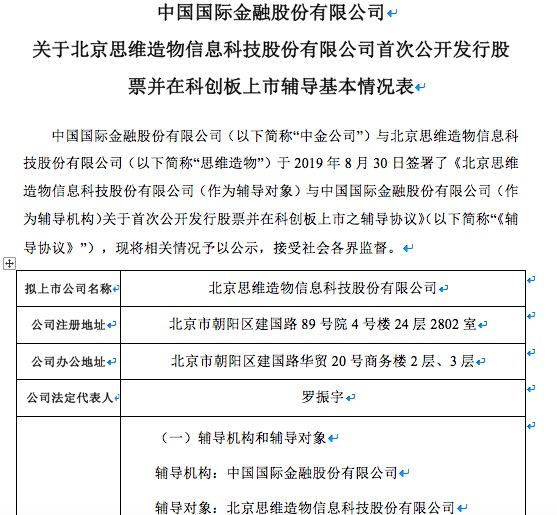 中国国际金融股份有限公司

关于北京思维造物信息科技股份有限公司首次公开发行股票并在科创板上市辅导基本情况表

中国国际金融股份有限公司（以下简称“中金公司”）与北京思维造物信息科技股份有限公司（以下简称“思维造物”）于 2019 年 8 月 30 日签署了《北京思维造物信息科技股份有限公司（作为辅导对象）与中国国际金融股份有限公司（作为辅导机构）关于首次公开发行股票并在科创板上市之辅导协议》（以下简称“《辅导协议》”），现将相关情况予以公示，接受社会各界监督。

| 拟上市公司名称 | 北京思维造物信息科技股份有限公司 |
|---|---|
| 公司注册地址 | 北京市朝阳区建国路 89 号院 4 号楼 24 层 2802 室 |
| 公司办公地址 | 北京市朝阳区建国路华贸 20 号商务楼 2 层、3 层 |
| 公司法定代表人 | 罗振宇 |
| | （一）辅导机构和辅导对象<br>辅导机构：中国国际金融股份有限公司<br>辅导对象：北京思维造物信息科技股份有限公司 |